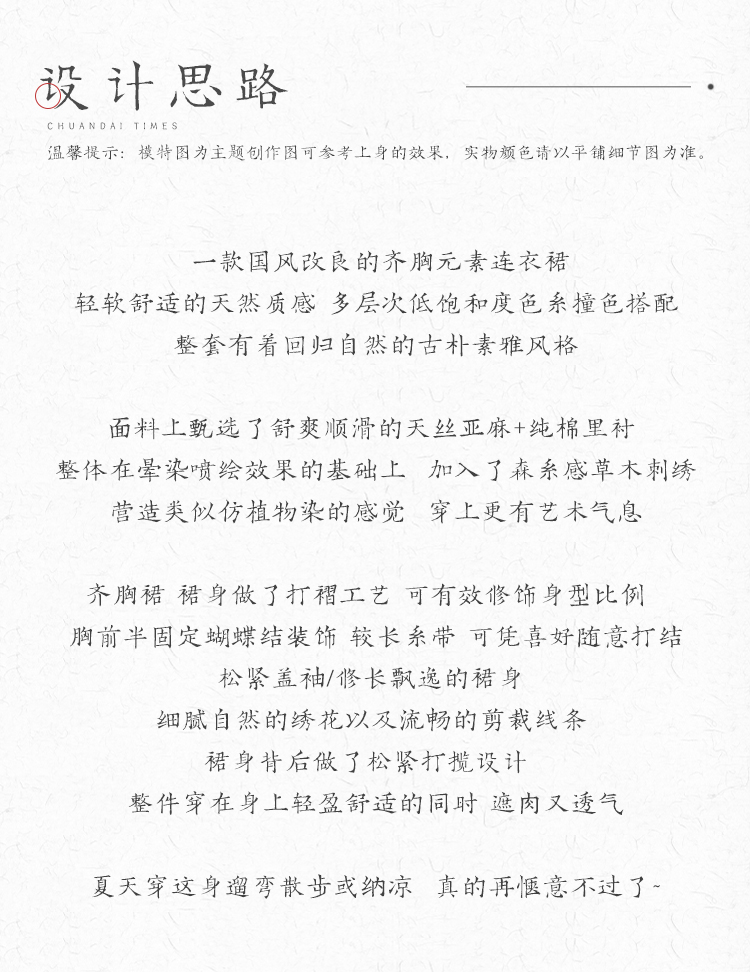 设计思路
CHUANDAI TIMES
温馨提示：模特图为主题创作图可参考上身的效果，实物颜色请以平铺细节图为准。

一款国风改良的齐胸元素连衣裙
轻软舒适的天然质感 多层次低饱和度色系撞色搭配
整套有着回归自然的古朴素雅风格

面料上甄选了舒爽顺滑的天丝亚麻+纯棉里衬
整体在晕染喷绘效果的基础上 加入了森系感草木刺绣
营造类似仿植物染的感觉 穿上更有艺术气息

齐胸裙 裙身做了打褶工艺 可有效修饰身型比例
胸前半固定蝴蝶结装饰 较长系带 可凭喜好随意打结
松紧盖袖/修长飘逸的裙身
细腻自然的绣花以及流畅的剪裁线条
裙身背后做了松紧打揽设计
整件穿在身上轻盈舒适的同时 遮肉又透气

夏天穿这身遛弯散步或纳凉 真的再惬意不过了~